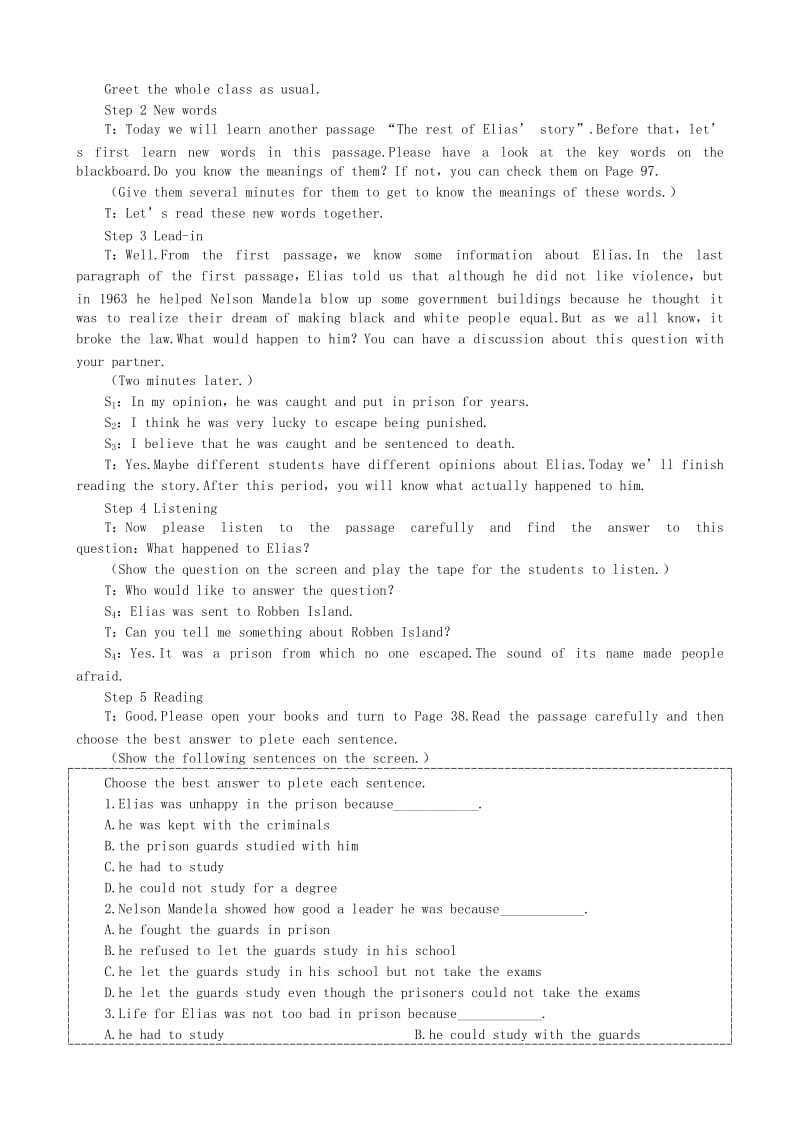 Greet the whole class as usual.

Step 2 New words

T: Today we will learn another passage “The rest of Elias’ story”.Before that, let’s first learn new words in this passage.Please have a look at the key words on the blackboard.Do you know the meanings of them? If not, you can check them on Page 97.

(Give them several minutes for them to get to know the meanings of these words.)

T: Let’s read these new words together.

Step 3 Lead-in

T: Well.From the first passage, we know some information about Elias.In the last paragraph of the first passage, Elias told us that although he did not like violence, but in 1963 he helped Nelson Mandela blow up some government buildings because he thought it was to realize their dream of making black and white people equal.But as we all know, it broke the law.What would happen to him? You can have a discussion about this question with your partner.

(Two minutes later.)

$S_1$: In my opinion, he was caught and put in prison for years.

$S_2$: I think he was very lucky to escape being punished.

$S_3$: I believe that he was caught and be sentenced to death.

T: Yes.Maybe different students have different opinions about Elias.Today we’ll finish reading the story.After this period, you will know what actually happened to him.

Step 4 Listening

T: Now please listen to the passage carefully and find the answer to this question: What happened to Elias?

(Show the question on the screen and play the tape for the students to listen.)

T: Who would like to answer the question?

$S_4$: Elias was sent to Robben Island.

T: Can you tell me something about Robben Island?

$S_4$: Yes.It was a prison from which no one escaped.The sound of its name made people afraid.

Step 5 Reading

T: Good.Please open your books and turn to Page 38.Read the passage carefully and then choose the best answer to plete each sentence.

(Show the following sentences on the screen.)

Choose the best answer to plete each sentence.

1.Elias was unhappy in the prison because____________.

A.he was kept with the criminals

B.the prison guards studied with him

C.he had to study

D.he could not study for a degree

2.Nelson Mandela showed how good a leader he was because____________.

A.he fought the guards in prison

B.he refused to let the guards study in his school

C.he let the guards study in his school but not take the exams

D.he let the guards study even though the prisoners could not take the exams

3.Life for Elias was not too bad in prison because____________.

A.he had to study

B.he could study with the guards